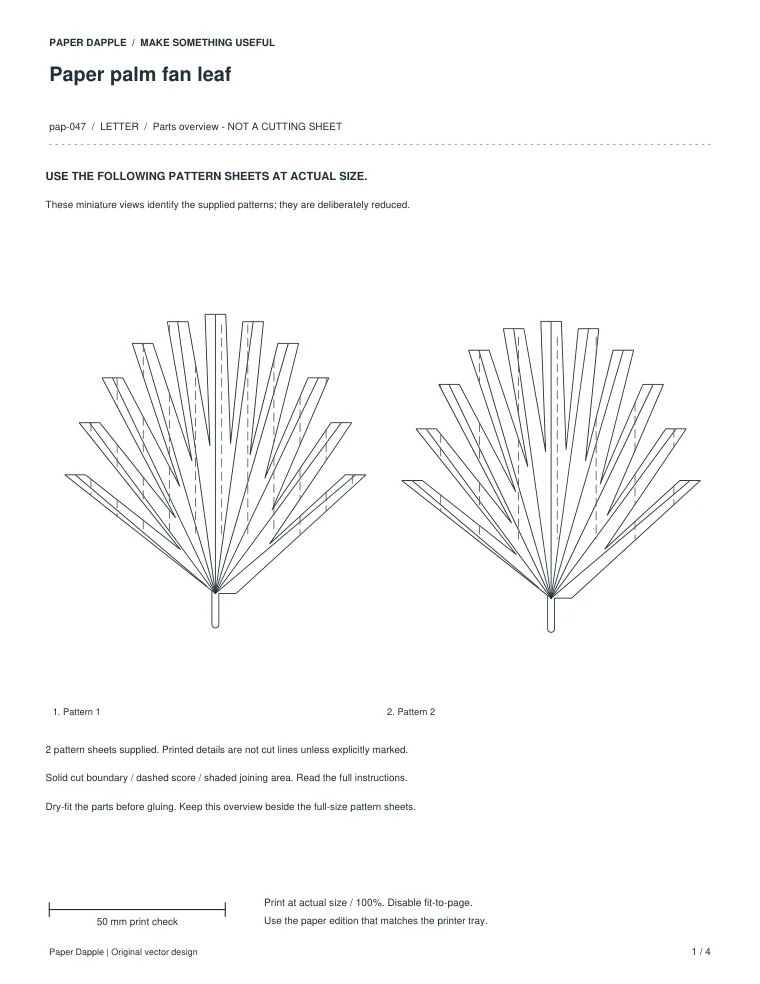 PAPER DAPPLE / MAKE SOMETHING USEFUL

Paper palm fan leaf

pap-047 / LETTER / Parts overview - NOT A CUTTING SHEET

USE THE FOLLOWING PATTERN SHEETS AT ACTUAL SIZE.

These miniature views identify the supplied patterns; they are deliberately reduced.

1. Pattern 1

2. Pattern 2

2 pattern sheets supplied. Printed details are not cut lines unless explicitly marked.

Solid cut boundary / dashed score / shaded joining area. Read the full instructions.

Dry-fit the parts before gluing. Keep this overview beside the full-size pattern sheets.

50 mm print check

Print at actual size / 100%. Disable fit-to-page.

Use the paper edition that matches the printer tray.

Paper Dapple | Original vector design

1 / 4